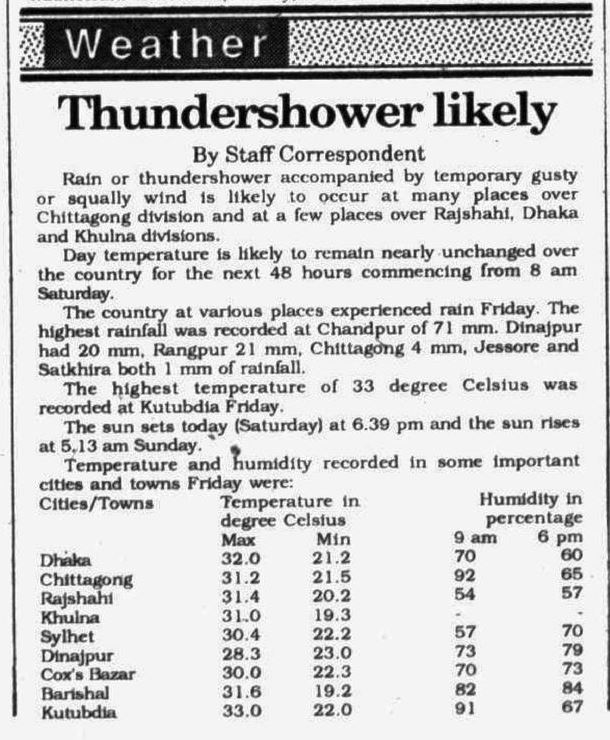 Weather

Thundershower likely

By Staff Correspondent

Rain or thundershower accompanied by temporary gusty or squally wind is likely to occur at many places over Chittagong division and at a few places over Rajshahi, Dhaka and Khulna divisions.

Day temperature is likely to remain nearly unchanged over the country for the next 48 hours commencing from 8 am Saturday.

The country at various places experienced rain Friday. The highest rainfall was recorded at Chandpur of 71 mm. Dinajpur had 20 mm, Rangpur 21 mm, Chittagong 4 mm, Jessore and Satkhira both 1 mm of rainfall.

The highest temperature of 33 degree Celsius was recorded at Kutubdia Friday.

The sun sets today (Saturday) at 6.39 pm and the sun rises at 5.13 am Sunday.

Temperature and humidity recorded in some important cities and towns Friday were:

| Cities/Towns | Temperature in degree Celsius Max | Min | Humidity in percentage 9 am | 6 pm |
|---|---|---|---|---|
| Dhaka | 32.0 | 21.2 | 70 | 60 |
| Chittagong | 31.2 | 21.5 | 92 | 65 |
| Rajshahi | 31.4 | 20.2 | 54 | 57 |
| Khulna | 31.0 | 19.3 | - | - |
| Sylhet | 30.4 | 22.2 | 57 | 70 |
| Dinajpur | 28.3 | 23.0 | 73 | 79 |
| Cox's Bazar | 30.0 | 22.3 | 70 | 73 |
| Barishal | 31.6 | 19.2 | 82 | 84 |
| Kutubdia | 33.0 | 22.0 | 91 | 67 |